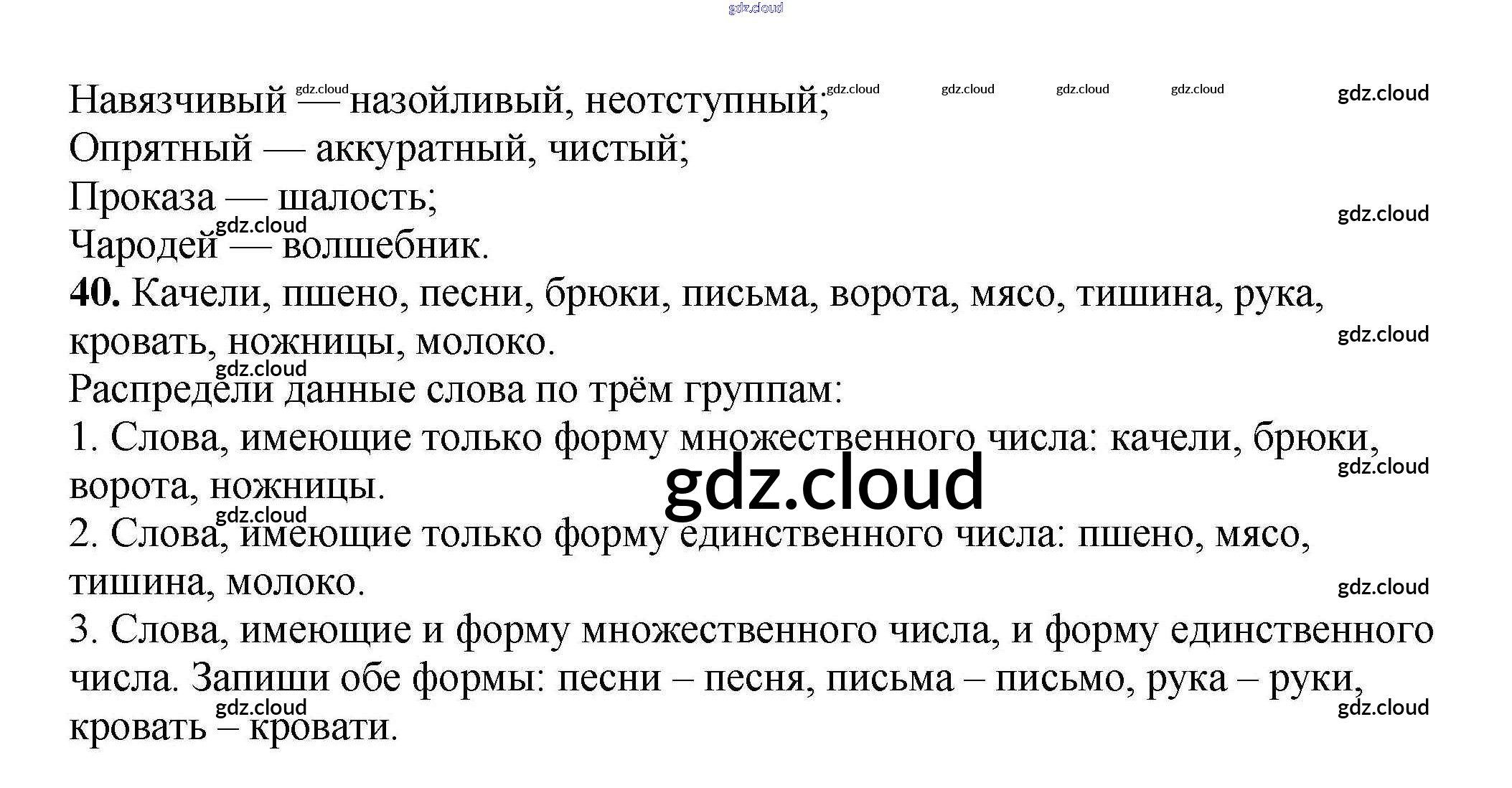 Навязчивый — назойливый, неотступный;
Опрятный — аккуратный, чистый;
Проказа — шалость;
Чародей — волшебник.

40. Качели, пшено, песни, брюки, письма, ворота, мясо, тишина, рука, кровать, ножницы, молоко.

Распредели данные слова по трём группам:
1. Слова, имеющие только форму множественного числа: качели, брюки, ворота, ножницы.
2. Слова, имеющие только форму единственного числа: пшено, мясо, тишина, молоко.
3. Слова, имеющие и форму множественного числа, и форму единственного числа. Запиши обе формы: песни – песня, письма – письмо, рука – руки, кровать – кровати.

gdz.cloud